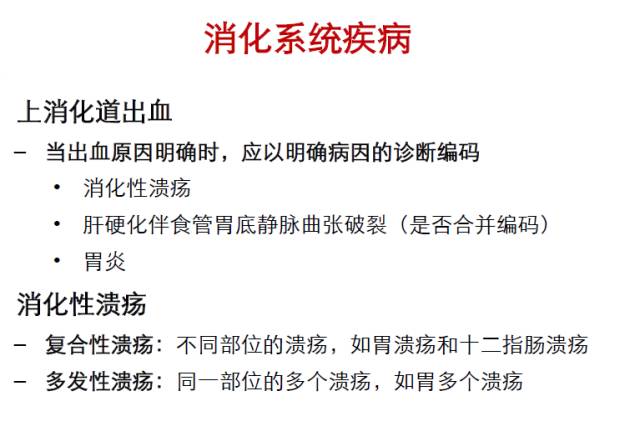 消化系统疾病

上消化道出血

– 当出血原因明确时，应以明确病因的诊断编码

• 消化性溃疡

• 肝硬化伴食管胃底静脉曲张破裂（是否合并编码）

• 胃炎

消化性溃疡

– 复合性溃疡：不同部位的溃疡，如胃溃疡和十二指肠溃疡

– 多发性溃疡：同一部位的多个溃疡，如胃多个溃疡